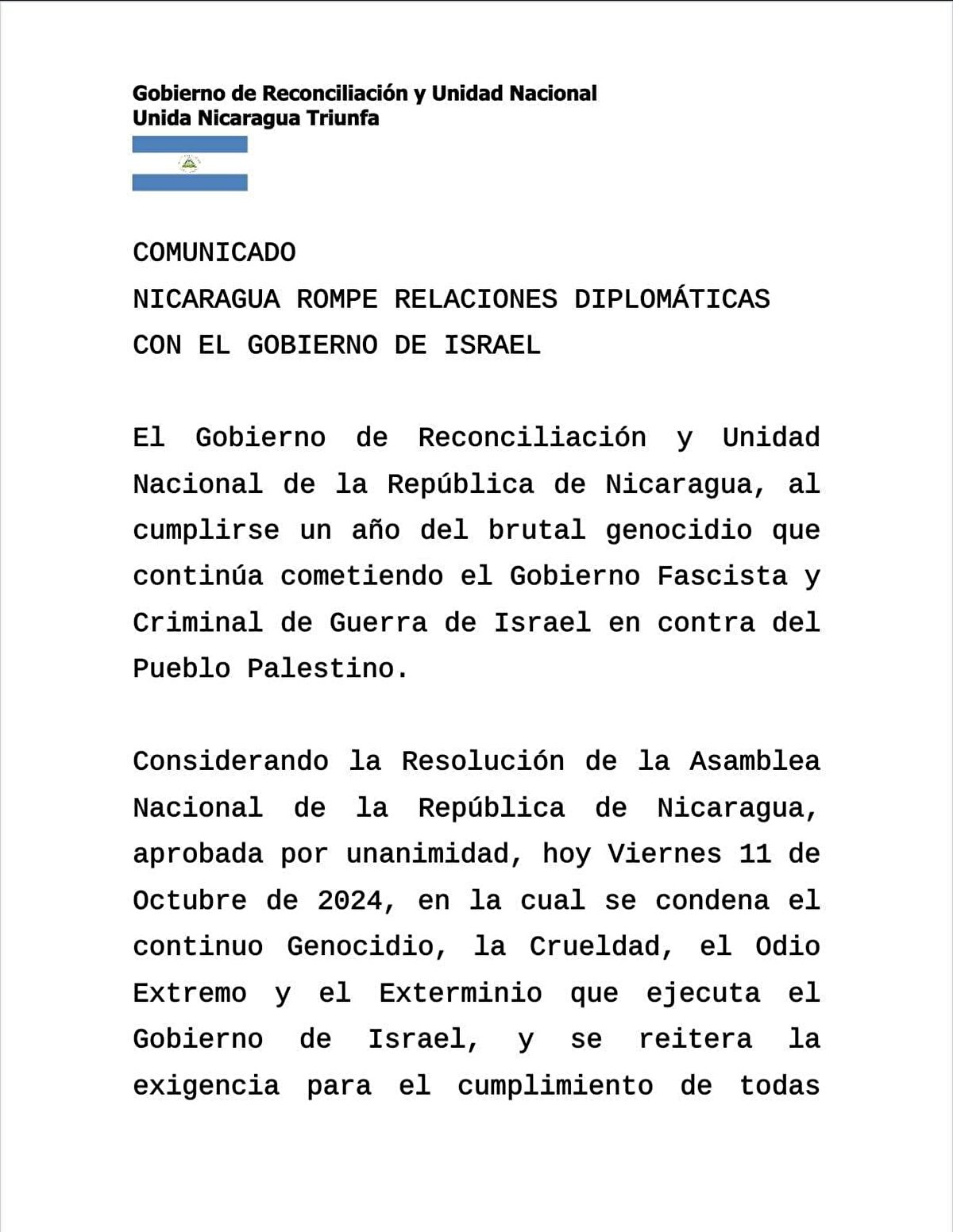 Gobierno de Reconciliación y Unidad Nacional
Unida Nicaragua Triunfa

COMUNICADO
NICARAGUA ROMPE RELACIONES DIPLOMÁTICAS CON EL GOBIERNO DE ISRAEL

El Gobierno de Reconciliación y Unidad Nacional de la República de Nicaragua, al cumplirse un año del brutal genocidio que continúa cometiendo el Gobierno Fascista y Criminal de Guerra de Israel en contra del Pueblo Palestino.

Considerando la Resolución de la Asamblea Nacional de la República de Nicaragua, aprobada por unanimidad, hoy Viernes 11 de Octubre de 2024, en la cual se condena el continuo Genocidio, la Crueldad, el Odio Extremo y el Exterminio que ejecuta el Gobierno de Israel, y se reitera la exigencia para el cumplimiento de todas